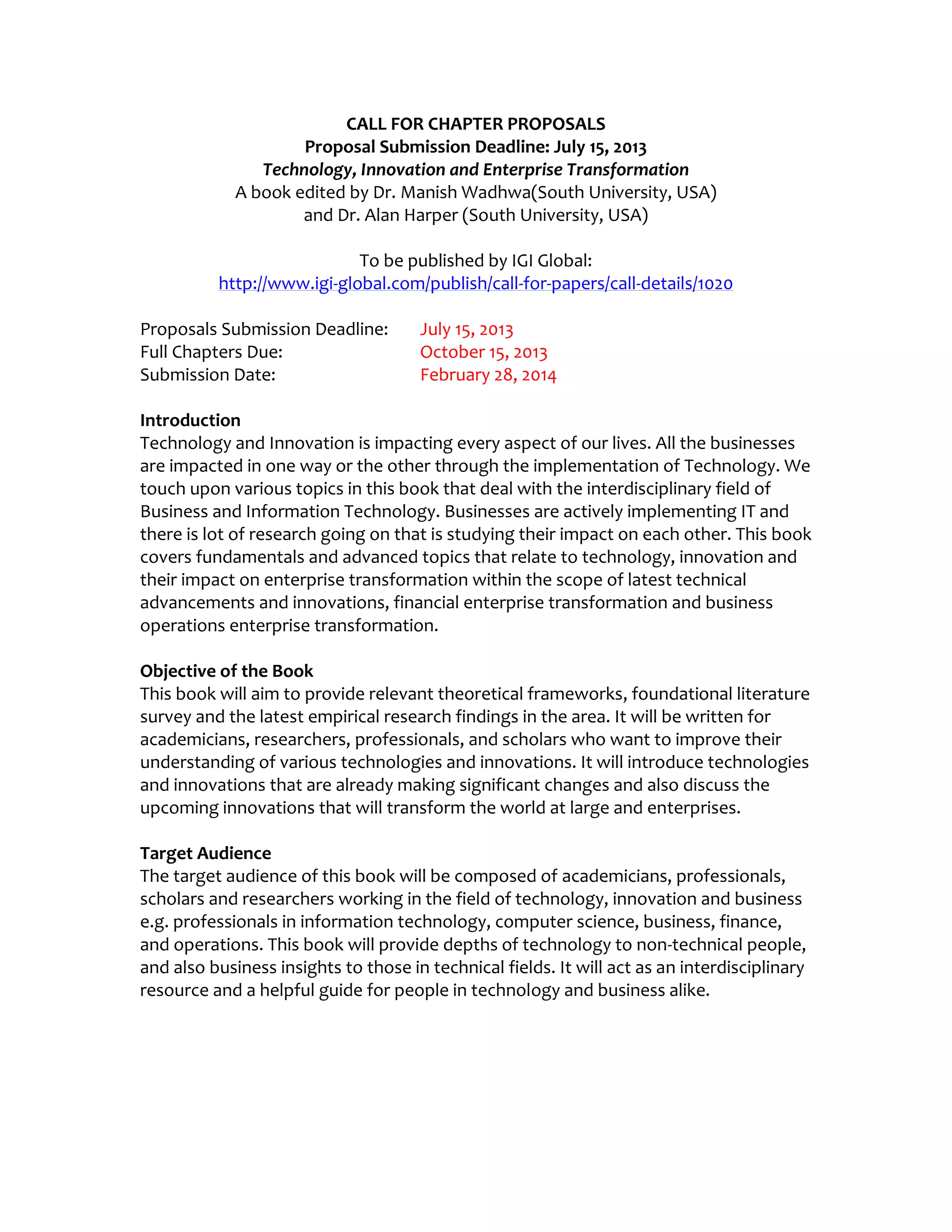 CALL FOR CHAPTER PROPOSALS
Proposal Submission Deadline: July 15, 2013
Technology, Innovation and Enterprise Transformation
A book edited by Dr. Manish Wadhwa(South University, USA)
and Dr. Alan Harper (South University, USA)

To be published by IGI Global:
http://www.igi-global.com/publish/call-for-papers/call-details/1020

Proposals Submission Deadline: July 15, 2013
Full Chapters Due: October 15, 2013
Submission Date: February 28, 2014

Introduction
Technology and Innovation is impacting every aspect of our lives. All the businesses are impacted in one way or the other through the implementation of Technology. We touch upon various topics in this book that deal with the interdisciplinary field of Business and Information Technology. Businesses are actively implementing IT and there is lot of research going on that is studying their impact on each other. This book covers fundamentals and advanced topics that relate to technology, innovation and their impact on enterprise transformation within the scope of latest technical advancements and innovations, financial enterprise transformation and business operations enterprise transformation.

Objective of the Book
This book will aim to provide relevant theoretical frameworks, foundational literature survey and the latest empirical research findings in the area. It will be written for academicians, researchers, professionals, and scholars who want to improve their understanding of various technologies and innovations. It will introduce technologies and innovations that are already making significant changes and also discuss the upcoming innovations that will transform the world at large and enterprises.

Target Audience
The target audience of this book will be composed of academicians, professionals, scholars and researchers working in the field of technology, innovation and business e.g. professionals in information technology, computer science, business, finance, and operations. This book will provide depths of technology to non-technical people, and also business insights to those in technical fields. It will act as an interdisciplinary resource and a helpful guide for people in technology and business alike.